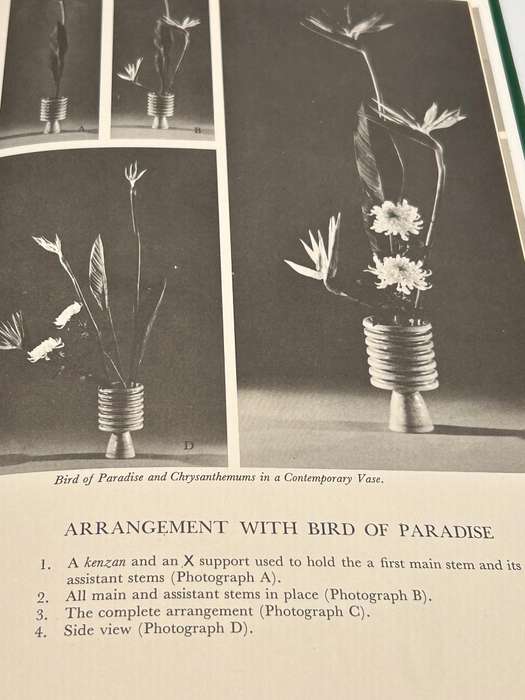 A

B

D

Bird of Paradise and Chrysanthemums in a Contemporary Vase.

ARRANGEMENT WITH BIRD OF PARADISE

1. A kenzan and an X support used to hold the a first main stem and its assistant stems (Photograph A).
2. All main and assistant stems in place (Photograph B).
3. The complete arrangement (Photograph C).
4. Side view (Photograph D).